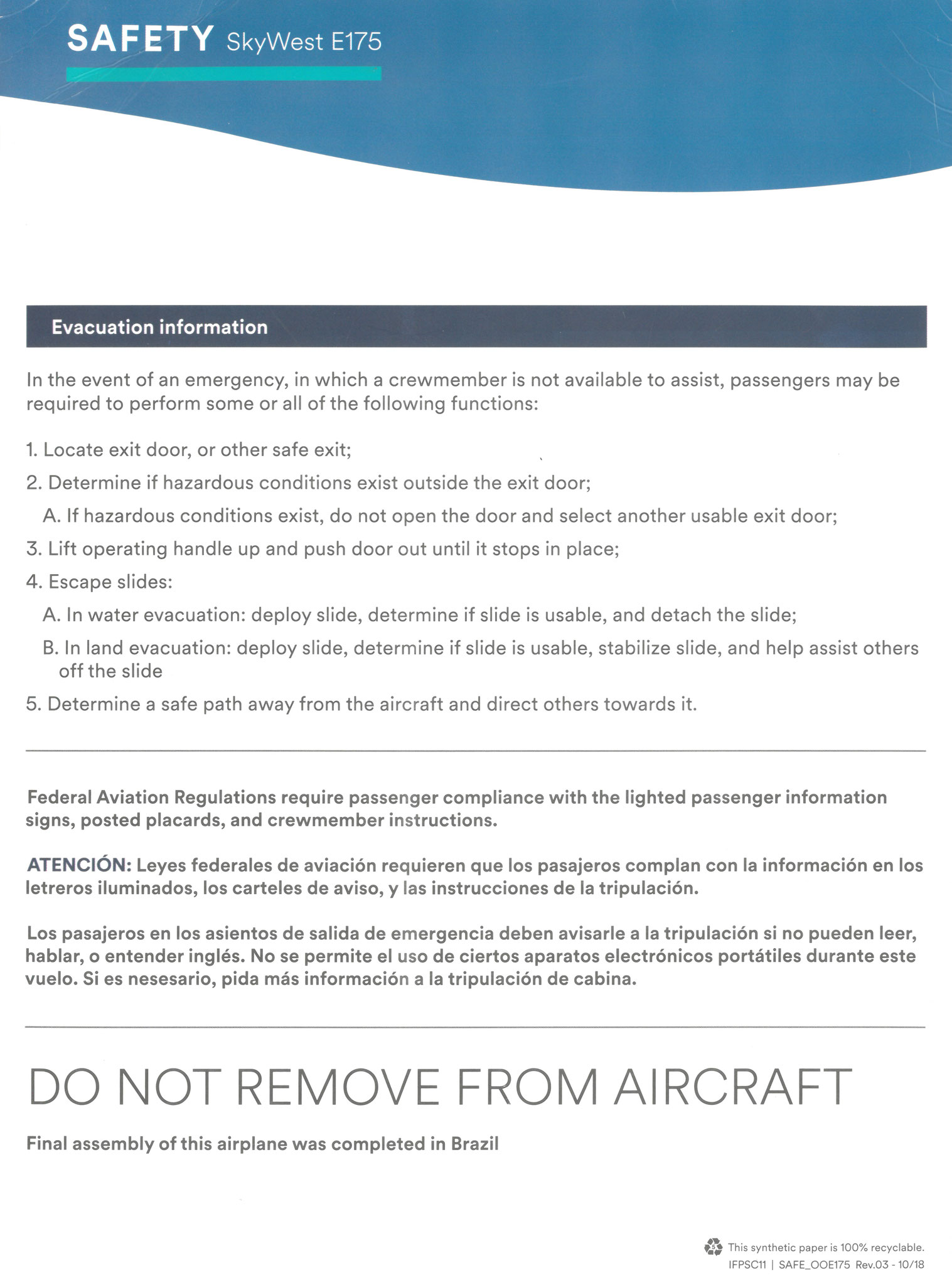 SAFETY SkyWest E175

Evacuation information

In the event of an emergency, in which a crewmember is not available to assist, passengers may be required to perform some or all of the following functions:

1. Locate exit door, or other safe exit;
2. Determine if hazardous conditions exist outside the exit door;
A. If hazardous conditions exist, do not open the door and select another usable exit door;
3. Lift operating handle up and push door out until it stops in place;
4. Escape slides:
A. In water evacuation: deploy slide, determine if slide is usable, and detach the slide;
B. In land evacuation: deploy slide, determine if slide is usable, stabilize slide, and help assist others off the slide
5. Determine a safe path away from the aircraft and direct others towards it.

Federal Aviation Regulations require passenger compliance with the lighted passenger information signs, posted placards, and crewmember instructions.

ATENCIÓN: Leyes federales de aviación requieren que los pasajeros complan con la información en los letreros iluminados, los carteles de aviso, y las instrucciones de la tripulación.

Los pasajeros en los asientos de salida de emergencia deben avisarle a la tripulación si no pueden leer, hablar, o entender inglés. No se permite el uso de ciertos aparatos electrónicos portátiles durante este vuelo. Si es nesesario, pida más información a la tripulación de cabina.

DO NOT REMOVE FROM AIRCRAFT

Final assembly of this airplane was completed in Brazil

This synthetic paper is 100% recyclable.
IFPSC11 | SAFE_OOE175 Rev.03 - 10/18